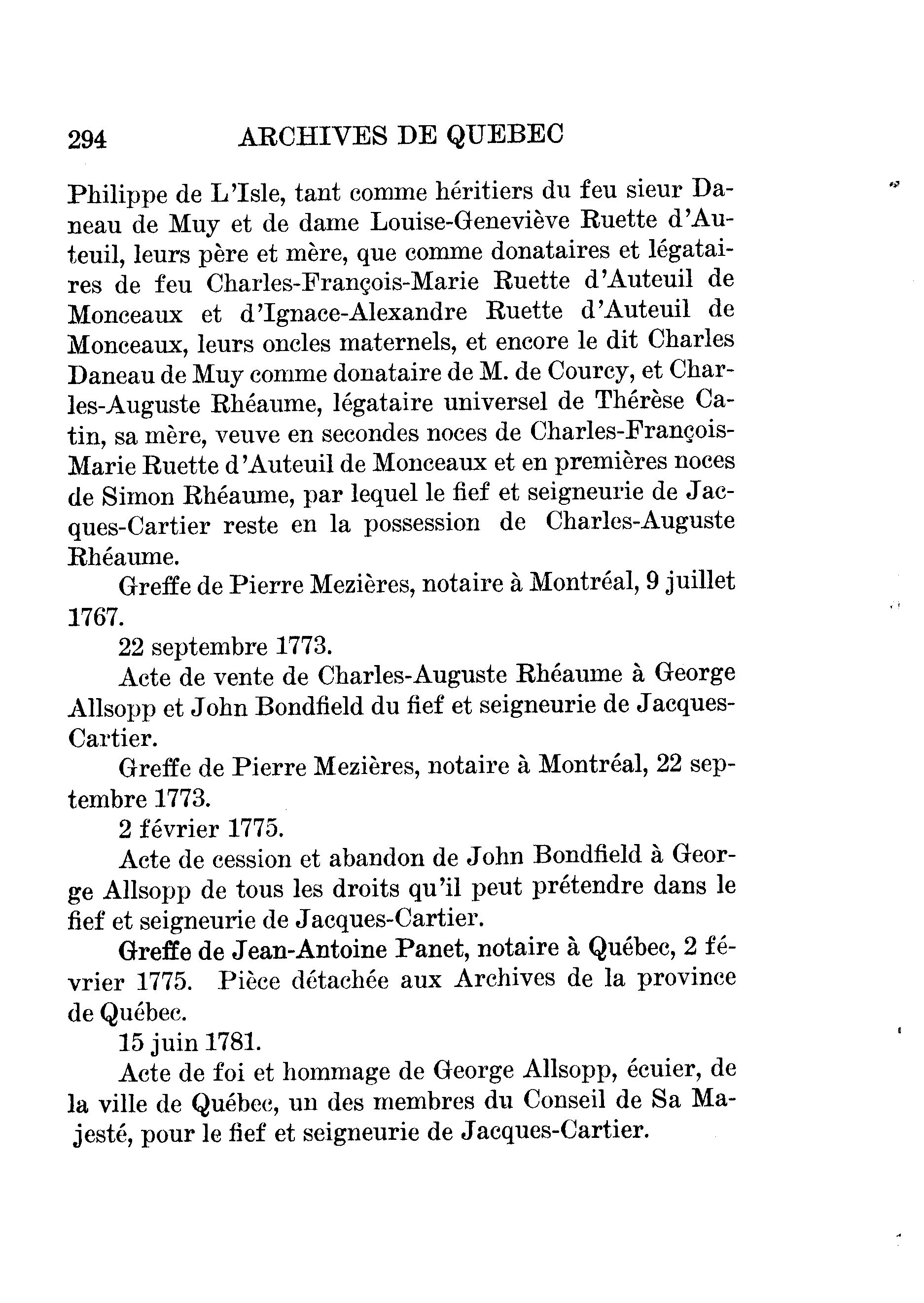 294 ARCHIVES DE QUEBEC

Philippe de L'Isle, tant comme héritiers du feu sieur Daneau de Muy et de dame Louise-Geneviève Ruette d'Auteuil, leurs père et mère, que comme donataires et légataires de feu Charles-François-Marie Ruette d'Auteuil de Monceaux et d'Ignace-Alexandre Ruette d'Auteuil de Monceaux, leurs oncles maternels, et encore le dit Charles Daneau de Muy comme donataire de M. de Courcy, et Charles-Auguste Rhéaume, légataire universel de Thérèse Catin, sa mère, veuve en secondes noces de Charles-François-Marie Ruette d'Auteuil de Monceaux et en premières noces de Simon Rhéaume, par lequel le fief et seigneurie de Jacques-Cartier reste en la possession de Charles-Auguste Rhéaume.

Greffe de Pierre Mezières, notaire à Montréal, 9 juillet 1767.

22 septembre 1773.

Acte de vente de Charles-Auguste Rhéaume à George Allsopp et John Bondfield du fief et seigneurie de Jacques-Cartier.

Greffe de Pierre Mezières, notaire à Montréal, 22 septembre 1773.

2 février 1775.

Acte de cession et abandon de John Bondfield à George Allsopp de tous les droits qu'il peut prétendre dans le fief et seigneurie de Jacques-Cartier.

Greffe de Jean-Antoine Panet, notaire à Québec, 2 février 1775. Pièce détachée aux Archives de la province de Québec.

15 juin 1781.

Acte de foi et hommage de George Allsopp, écuier, de la ville de Québec, un des membres du Conseil de Sa Majesté, pour le fief et seigneurie de Jacques-Cartier.